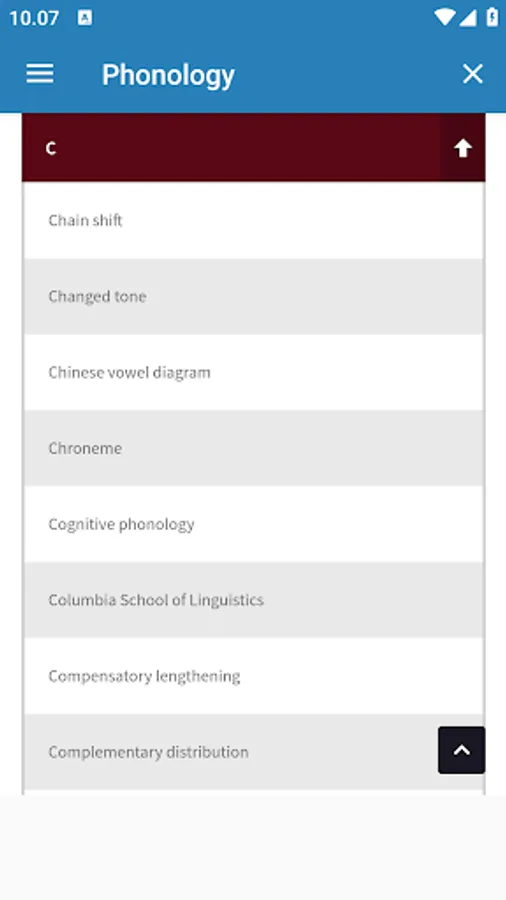 10.07

Phonology

C

Chain shift

Changed tone

Chinese vowel diagram

Chroneme

Cognitive phonology

Columbia School of Linguistics

Compensatory lengthening

Complementary distribution